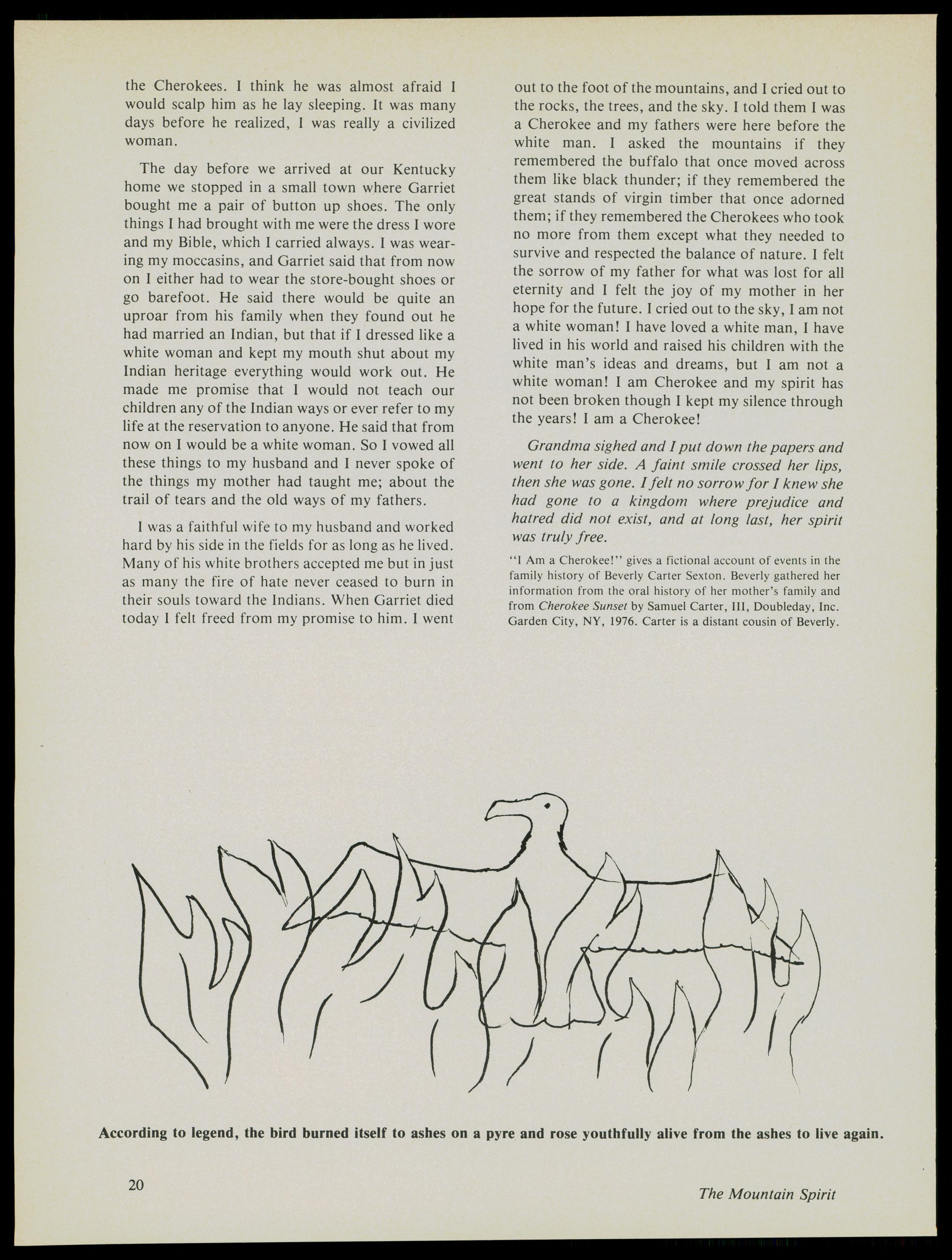 the Cherokees. I think he was almost afraid I would scalp him as he lay sleeping. It was many days before he realized, I was really a civilized woman.

The day before we arrived at our Kentucky home we stopped in a small town where Garriet bought me a pair of button up shoes. The only things I had brought with me were the dress I wore and my Bible, which I carried always. I was wearing my moccasins, and Garriet said that from now on I either had to wear the store-bought shoes or go barefoot. He said there would be quite an uproar from his family when they found out he had married an Indian, but that if I dressed like a white woman and kept my mouth shut about my Indian heritage everything would work out. He made me promise that I would not teach our children any of the Indian ways or ever refer to my life at the reservation to anyone. He said that from now on I would be a white woman. So I vowed all these things to my husband and I never spoke of the things my mother had taught me; about the trail of tears and the old ways of my fathers.

I was a faithful wife to my husband and worked hard by his side in the fields for as long as he lived. Many of his white brothers accepted me but in just as many the fire of hate never ceased to burn in their souls toward the Indians. When Garriet died today I felt freed from my promise to him. I went out to the foot of the mountains, and I cried out to the rocks, the trees, and the sky. I told them I was a Cherokee and my fathers were here before the white man. I asked the mountains if they remembered the buffalo that once moved across them like black thunder; if they remembered the great stands of virgin timber that once adorned them; if they remembered the Cherokees who took no more from them except what they needed to survive and respected the balance of nature. I felt the sorrow of my father for what was lost for all eternity and I felt the joy of my mother in her hope for the future. I cried out to the sky, I am not a white woman! I have loved a white man, I have lived in his world and raised his children with the white man's ideas and dreams, but I am not a white woman! I am Cherokee and my spirit has not been broken though I kept my silence through the years! I am a Cherokee!

Grandma sighed and I put down the papers and went to her side. A faint smile crossed her lips, then she was gone. I felt no sorrow for I knew she had gone to a kingdom where prejudice and hatred did not exist, and at long last, her spirit was truly free.

"I Am a Cherokee!" gives a fictional account of events in the family history of Beverly Carter Sexton. Beverly gathered her information from the oral history of her mother's family and from Cherokee Sunset by Samuel Carter, III, Doubleday, Inc. Garden City, NY, 1976. Carter is a distant cousin of Beverly.

According to legend, the bird burned itself to ashes on a pyre and rose youthfully alive from the ashes to live again.

20

The Mountain Spirit